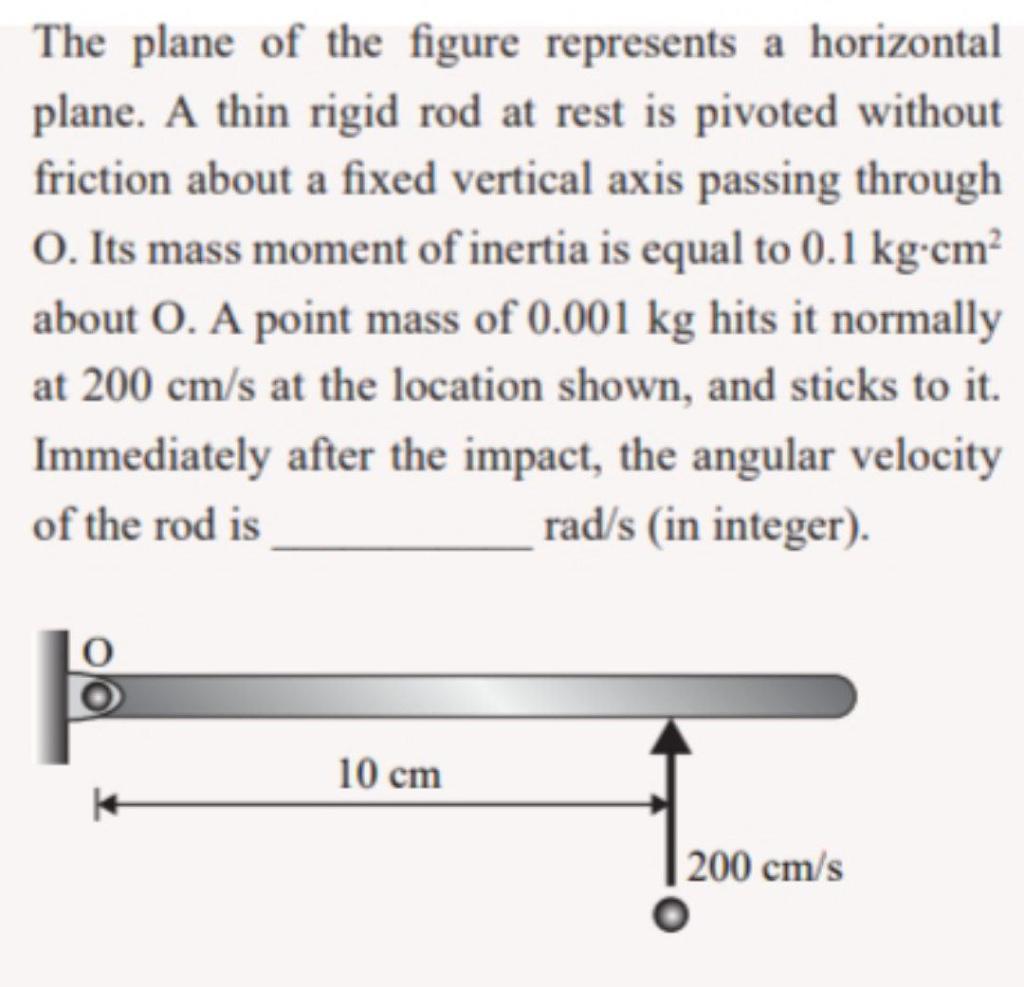 The plane of the figure represents a horizontal plane. A thin rigid rod at rest is pivoted without friction about a fixed vertical axis passing through O. Its mass moment of inertia is equal to 0.1 kg·cm$^2$ about O. A point mass of 0.001 kg hits it normally at 200 cm/s at the location shown, and sticks to it. Immediately after the impact, the angular velocity of the rod is ____ rad/s (in integer).

O

10 cm

200 cm/s